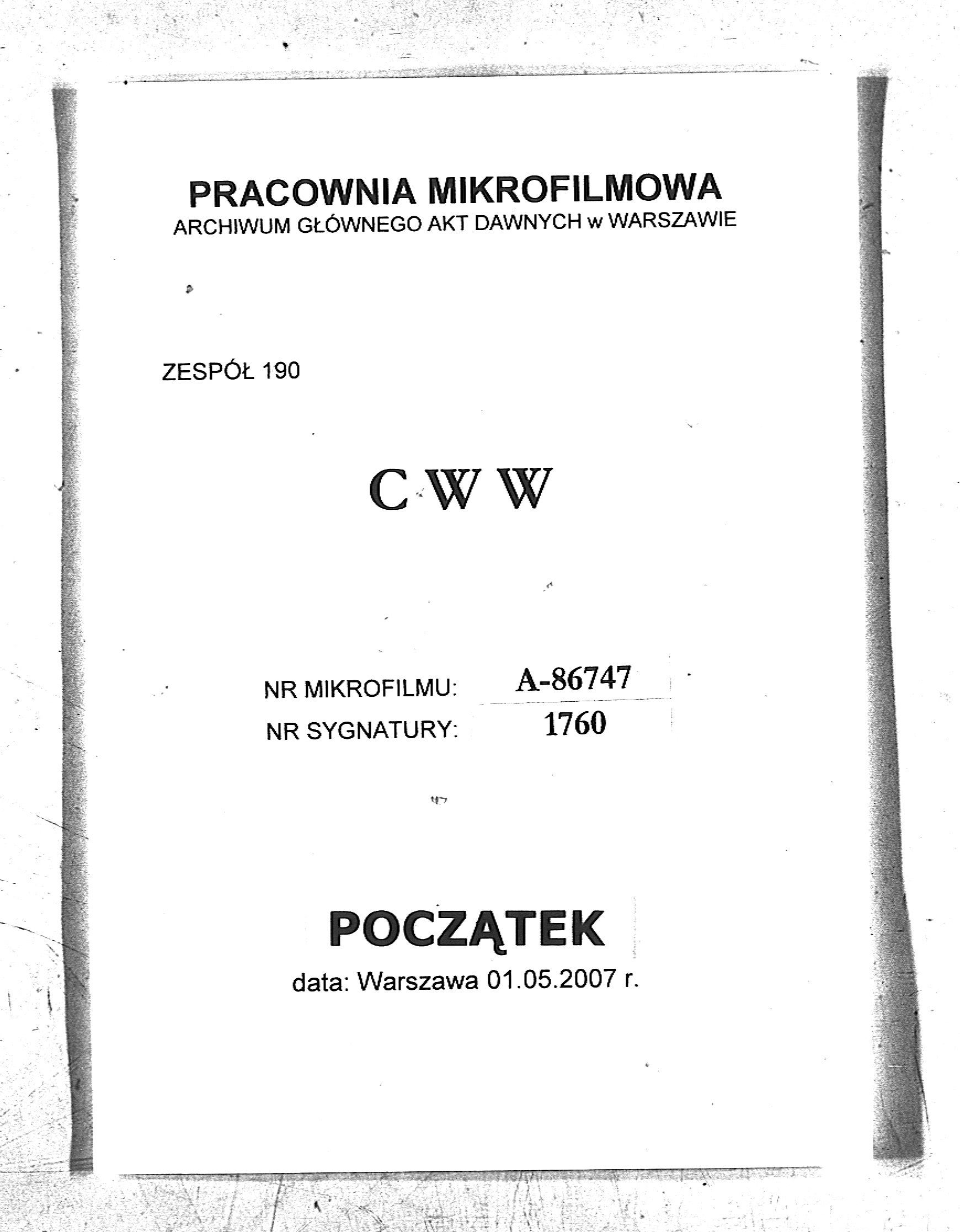 PRACOWNIA MIKROFILMOWA
ARCHIWUM GŁÓWNEGO AKT DAWNYCH w WARSZAWIE

ZESPÓŁ 190

C W W

NR MIKROFILMU: A-86747
NR SYGNATURY: 1760

POCZĄTEK
data: Warszawa 01.05.2007 r.